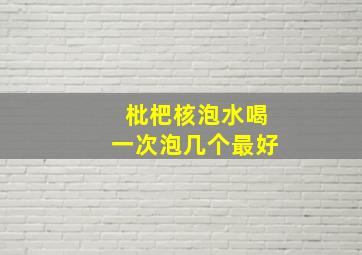 枇杷核泡水喝
一次泡几个最好